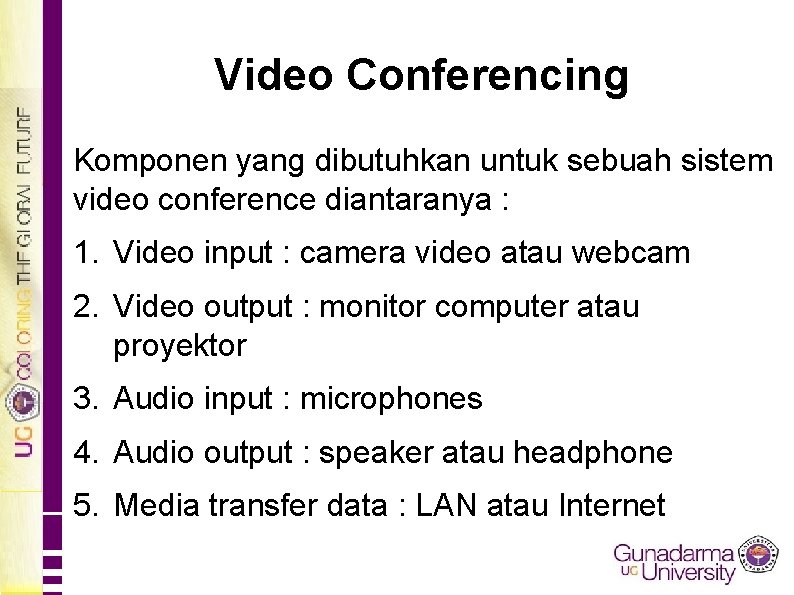 UG COLORING THE GLOBAL FUTURE

Video Conferencing

Komponen yang dibutuhkan untuk sebuah sistem video conference diantaranya :

1. Video input : camera video atau webcam
2. Video output : monitor computer atau proyektor
3. Audio input : microphones
4. Audio output : speaker atau headphone
5. Media transfer data : LAN atau Internet

Gunadarma UG University